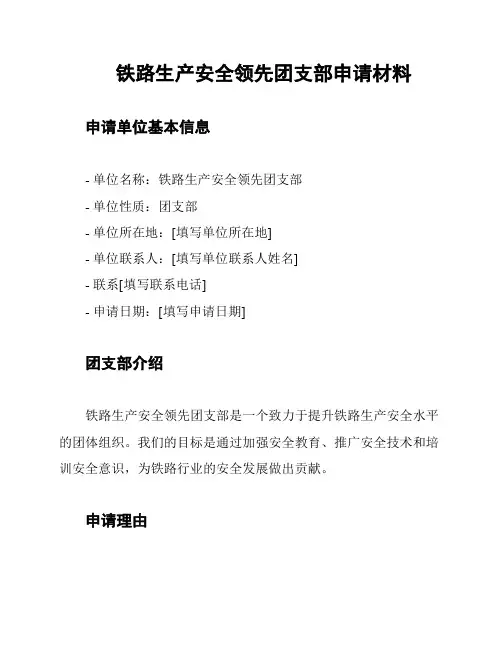 铁路生产安全领先团支部申请材料

申请单位基本信息

- 单位名称：铁路生产安全领先团支部
- 单位性质：团支部
- 单位所在地：[填写单位所在地]
- 单位联系人：[填写单位联系人姓名]
- 联系[填写联系电话]
- 申请日期：[填写申请日期]

团支部介绍

铁路生产安全领先团支部是一个致力于提升铁路生产安全水平的团体组织。我们的目标是通过加强安全教育、推广安全技术和培训安全意识，为铁路行业的安全发展做出贡献。

申请理由